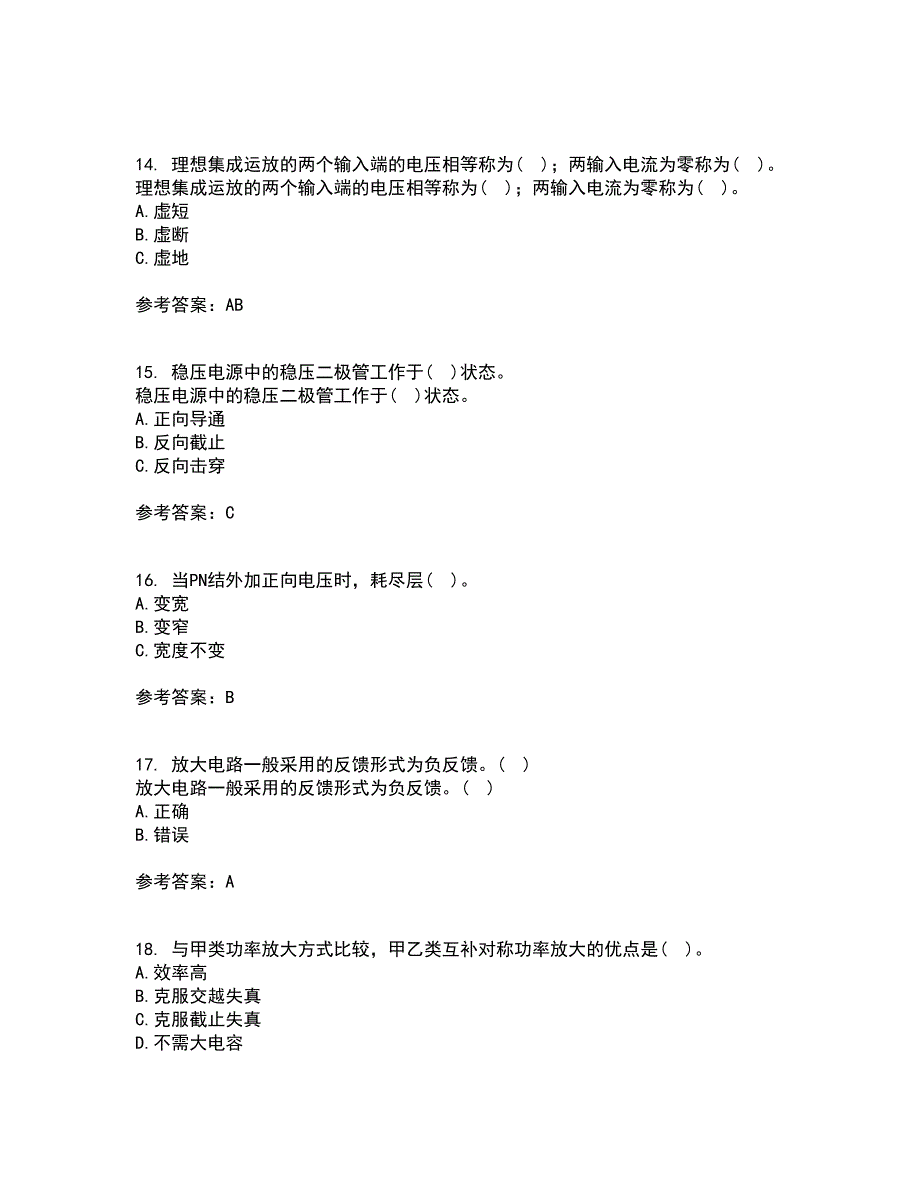 14. 理想集成运放的两个输入端的电压相等称为（ ）；两输入电流为零称为（ ）。
理想集成运放的两个输入端的电压相等称为（ ）；两输入电流为零称为（ ）。
A. 虚短
B. 虚断
C. 虚地

参考答案：AB

15. 稳压电源中的稳压二极管工作于（ ）状态。
稳压电源中的稳压二极管工作于（ ）状态。
A. 正向导通
B. 反向截止
C. 反向击穿

参考答案：C

16. 当PN结外加正向电压时，耗尽层（ ）。
A. 变宽
B. 变窄
C. 宽度不变

参考答案：B

17. 放大电路一般采用的反馈形式为负反馈。（ ）
放大电路一般采用的反馈形式为负反馈。（ ）
A. 正确
B. 错误

参考答案：A

18. 与甲类功率放大方式比较，甲乙类互补对称功率放大的优点是（ ）。
A. 效率高
B. 克服交越失真
C. 克服截止失真
D. 不需大电容